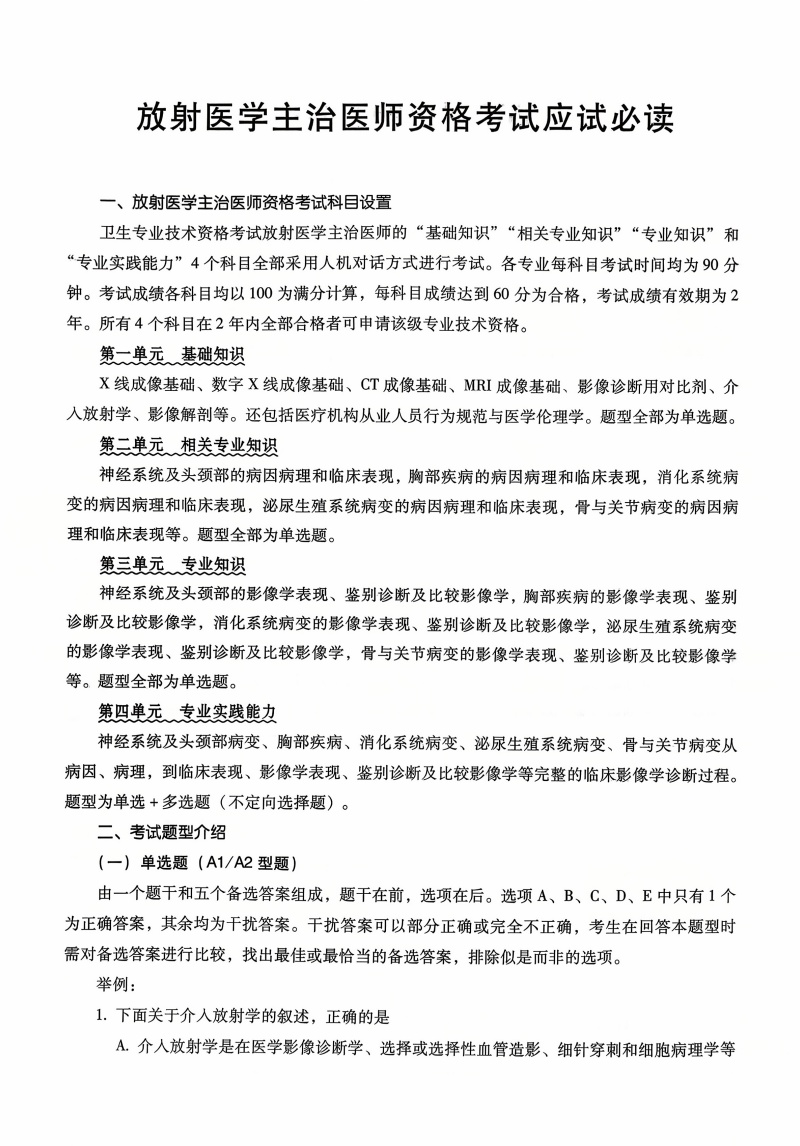 放射医学主治医师资格考试应试必读

一、放射医学主治医师资格考试科目设置

卫生专业技术资格考试放射医学主治医师的“基础知识”“相关专业知识”“专业知识”和“专业实践能力”4个科目全部采用人机对话方式进行考试。各专业每科目考试时间均为90分钟。考试成绩各科目均以100为满分计算，每科目成绩达到60分为合格，考试成绩有效期为2年。所有4个科目在2年内全部合格者可申请该级专业技术资格。

第一单元　基础知识

X线成像基础、数字X线成像基础、CT成像基础、MRI成像基础、影像诊断用对比剂、介入放射学、影像解剖等。还包括医疗机构从业人员行为规范与医学伦理学。题型全部为单选题。

第二单元　相关专业知识

神经系统及头颈部的病因病理和临床表现，胸部疾病的病因病理和临床表现，消化系统病变的病因病理和临床表现，泌尿生殖系统病变的病因病理和临床表现，骨与关节病变的病因病理和临床表现等。题型全部为单选题。

第三单元　专业知识

神经系统及头颈部的影像学表现、鉴别诊断及比较影像学，胸部疾病的影像学表现、鉴别诊断及比较影像学，消化系统病变的影像学表现、鉴别诊断及比较影像学，泌尿生殖系统病变的影像学表现、鉴别诊断及比较影像学，骨与关节病变的影像学表现、鉴别诊断及比较影像学等。题型全部为单选题。

第四单元　专业实践能力

神经系统及头颈部病变、胸部疾病、消化系统病变、泌尿生殖系统病变、骨与关节病变从病因、病理，到临床表现、影像学表现、鉴别诊断及比较影像学等完整的临床影像学诊断过程。题型为单选+多选题（不定向选择题）。

二、考试题型介绍

（一）单选题（A1/A2型题）

由一个题干和五个备选答案组成，题干在前，选项在后。选项A、B、C、D、E中只有1个为正确答案，其余均为干扰答案。干扰答案可以部分正确或完全不正确，考生在回答本题型时需对备选答案进行比较，找出最佳或最恰当的备选答案，排除似是而非的选项。

举例：

1. 下面关于介入放射学的叙述，正确的是

A. 介入放射学是在医学影像诊断学、选择或选择性血管造影、细针穿刺和细胞病理学等